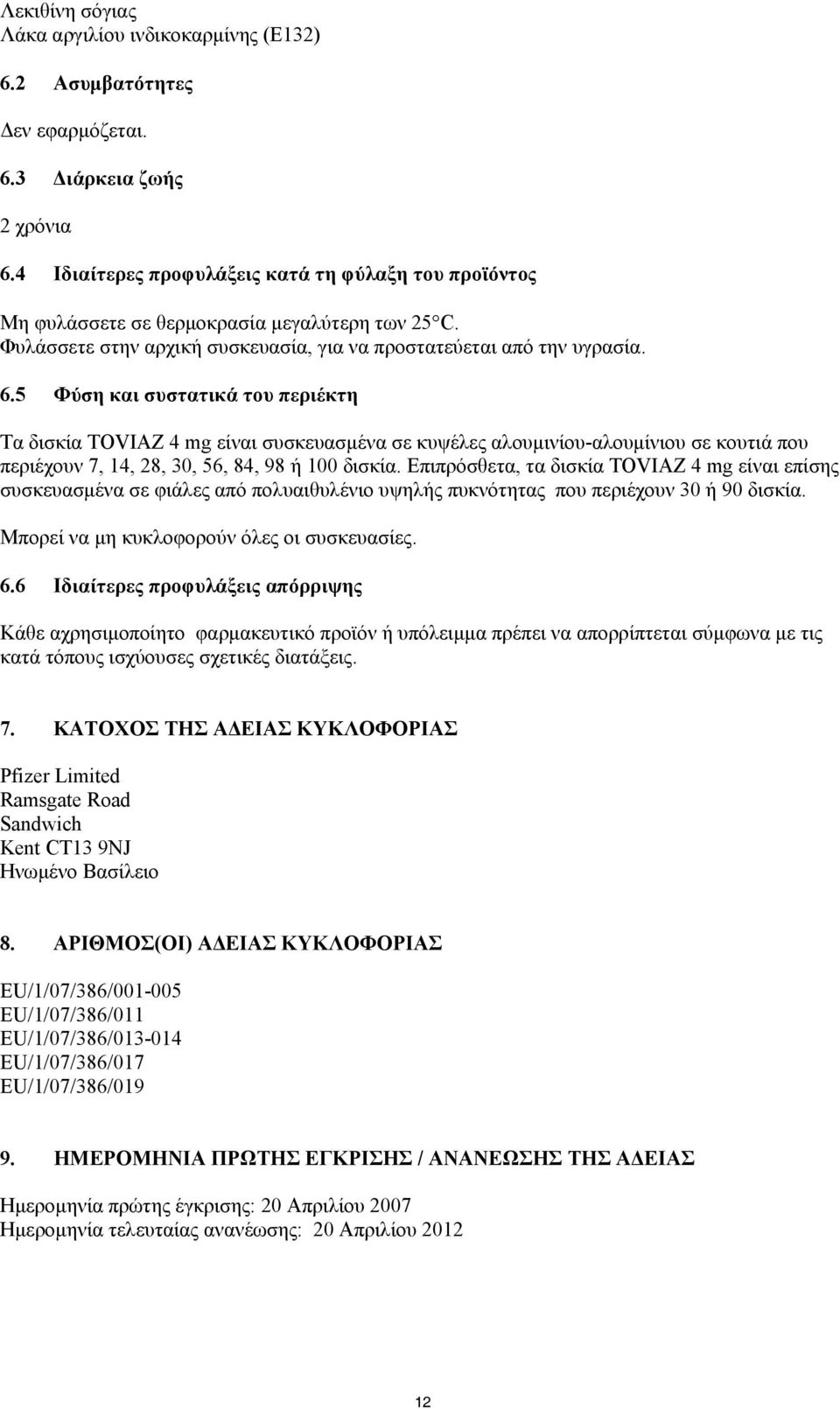 Λεκιθίνη σόγιας
Λάκα αργιλίου ινδικοκαρμίνης (E132)

6.2 Ασυμβατότητες

Δεν εφαρμόζεται.

6.3 Διάρκεια ζωής

2 χρόνια

6.4 Ιδιαίτερες προφυλάξεις κατά τη φύλαξη του προϊόντος

Μη φυλάσσετε σε θερμοκρασία μεγαλύτερη των 25°C.
Φυλάσσετε στην αρχική συσκευασία, για να προστατεύεται από την υγρασία.

6.5 Φύση και συστατικά του περιέκτη

Τα δισκία TOVIAZ 4 mg είναι συσκευασμένα σε κυψέλες αλουμινίου-αλουμίνιου σε κουτιά που περιέχουν 7, 14, 28, 30, 56, 84, 98 ή 100 δισκία. Επιπρόσθετα, τα δισκία TOVIAZ 4 mg είναι επίσης συσκευασμένα σε φιάλες από πολυαιθυλένιο υψηλής πυκνότητας που περιέχουν 30 ή 90 δισκία.

Μπορεί να μη κυκλοφορούν όλες οι συσκευασίες.

6.6 Ιδιαίτερες προφυλάξεις απόρριψης

Κάθε αχρησιμοποίητο φαρμακευτικό προϊόν ή υπόλειμμα πρέπει να απορρίπτεται σύμφωνα με τις κατά τόπους ισχύουσες σχετικές διατάξεις.

7. ΚΑΤΟΧΟΣ ΤΗΣ ΑΔΕΙΑΣ ΚΥΚΛΟΦΟΡΙΑΣ

Pfizer Limited
Ramsgate Road
Sandwich
Kent CT13 9NJ
Ηνωμένο Βασίλειο

8. ΑΡΙΘΜΟΣ(ΟΙ) ΑΔΕΙΑΣ ΚΥΚΛΟΦΟΡΙΑΣ

EU/1/07/386/001-005
EU/1/07/386/011
EU/1/07/386/013-014
EU/1/07/386/017
EU/1/07/386/019

9. ΗΜΕΡΟΜΗΝΙΑ ΠΡΩΤΗΣ ΕΓΚΡΙΣΗΣ / ΑΝΑΝΕΩΣΗΣ ΤΗΣ ΑΔΕΙΑΣ

Ημερομηνία πρώτης έγκρισης: 20 Απριλίου 2007
Ημερομηνία τελευταίας ανανέωσης: 20 Απριλίου 2012

12